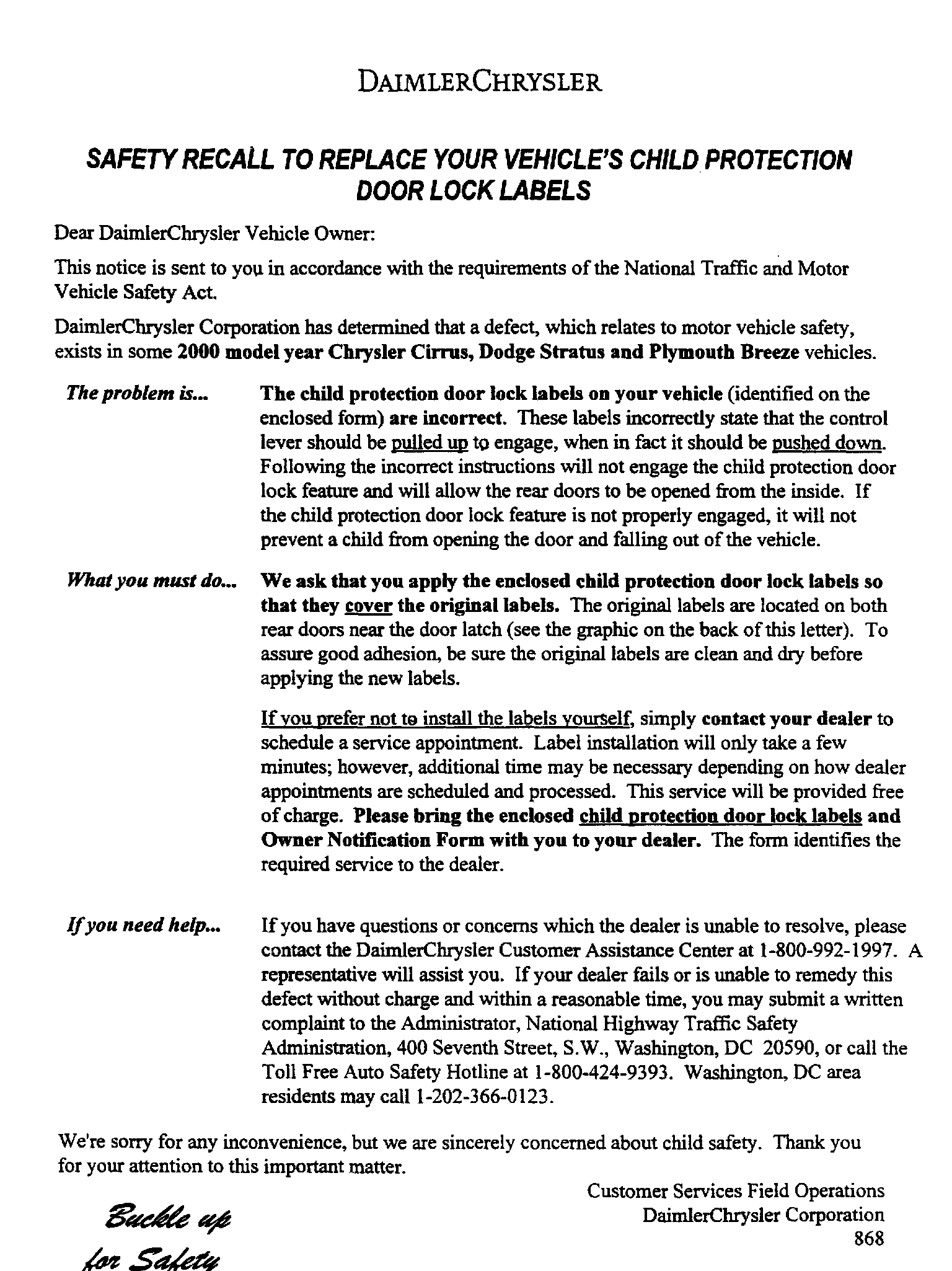 DAIMLERCHRYSLER

SAFETY RECALL TO REPLACE YOUR VEHICLE'S CHILD PROTECTION DOOR LOCK LABELS

Dear DaimlerChrysler Vehicle Owner:

This notice is sent to you in accordance with the requirements of the National Traffic and Motor Vehicle Safety Act.

DaimlerChrysler Corporation has determined that a defect, which relates to motor vehicle safety, exists in some 2000 model year Chrysler Cirrus, Dodge Stratus and Plymouth Breeze vehicles.

The problem is... The child protection door lock labels on your vehicle (identified on the enclosed form) are incorrect. These labels incorrectly state that the control lever should be pulled up to engage, when in fact it should be pushed down. Following the incorrect instructions will not engage the child protection door lock feature and will allow the rear doors to be opened from the inside. If the child protection door lock feature is not properly engaged, it will not prevent a child from opening the door and falling out of the vehicle.

What you must do... We ask that you apply the enclosed child protection door lock labels so that they cover the original labels. The original labels are located on both rear doors near the door latch (see the graphic on the back of this letter). To assure good adhesion, be sure the original labels are clean and dry before applying the new labels.

If you prefer not to install the labels yourself, simply contact your dealer to schedule a service appointment. Label installation will only take a few minutes; however, additional time may be necessary depending on how dealer appointments are scheduled and processed. This service will be provided free of charge. Please bring the enclosed child protection door lock labels and Owner Notification Form with you to your dealer. The form identifies the required service to the dealer.

If you need help... If you have questions or concerns which the dealer is unable to resolve, please contact the DaimlerChrysler Customer Assistance Center at 1-800-992-1997. A representative will assist you. If your dealer fails or is unable to remedy this defect without charge and within a reasonable time, you may submit a written complaint to the Administrator, National Highway Traffic Safety Administration, 400 Seventh Street, S.W., Washington, DC 20590, or call the Toll Free Auto Safety Hotline at 1-800-424-9393. Washington, DC area residents may call 1-202-366-0123.

We're sorry for any inconvenience, but we are sincerely concerned about child safety. Thank you for your attention to this important matter.

Customer Services Field Operations
DaimlerChrysler Corporation
868

Buckle up for Safety